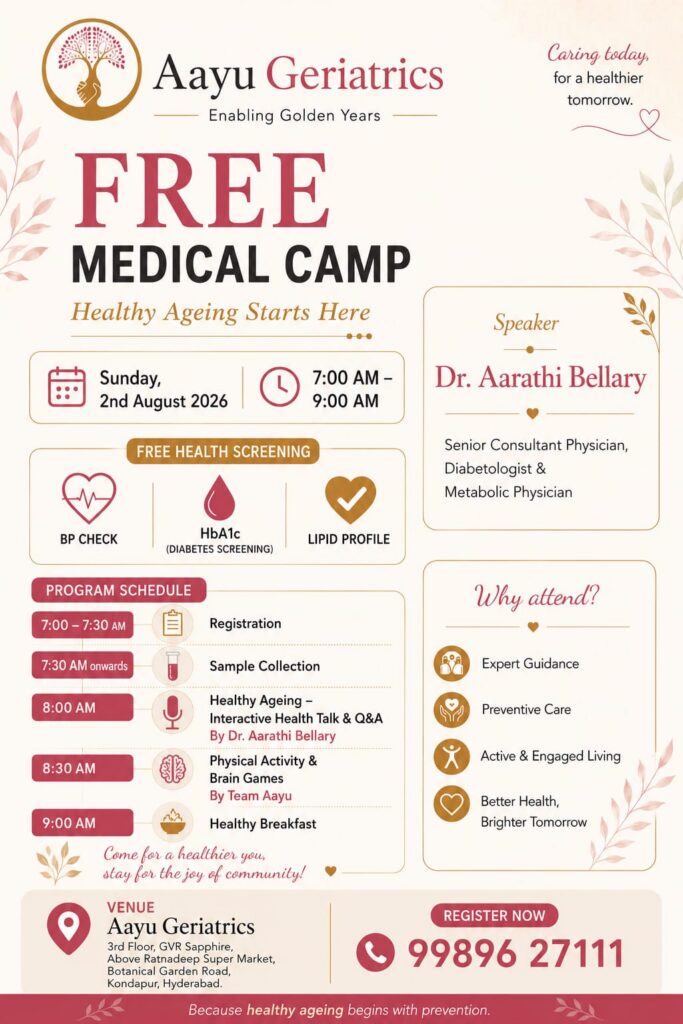 Aayu Geriatrics
Enabling Golden Years

Caring today,
for a healthier
tomorrow.

FREE
MEDICAL CAMP

Healthy Ageing Starts Here

Sunday,
2nd August 2026

7:00 AM –
9:00 AM

FREE HEALTH SCREENING

BP CHECK

HbA1c
(DIABETES SCREENING)

LIPID PROFILE

PROGRAM SCHEDULE

7:00 – 7:30 AM Registration

7:30 AM onwards Sample Collection

8:00 AM Healthy Ageing – Interactive Health Talk & Q&A
By Dr. Aarathi Bellary

8:30 AM Physical Activity & Brain Games
By Team Aayu

9:00 AM Healthy Breakfast

Come for a healthier you,
stay for the joy of community!

Speaker

Dr. Aarathi Bellary

Senior Consultant Physician,
Diabetologist &
Metabolic Physician

Why attend?

Expert Guidance

Preventive Care

Active & Engaged Living

Better Health,
Brighter Tomorrow

VENUE
Aayu Geriatrics
3rd Floor, GVR Sapphire,
Above Ratnadeep Super Market,
Botanical Garden Road,
Kondapur, Hyderabad.

REGISTER NOW
99896 27111

Because healthy ageing begins with prevention.